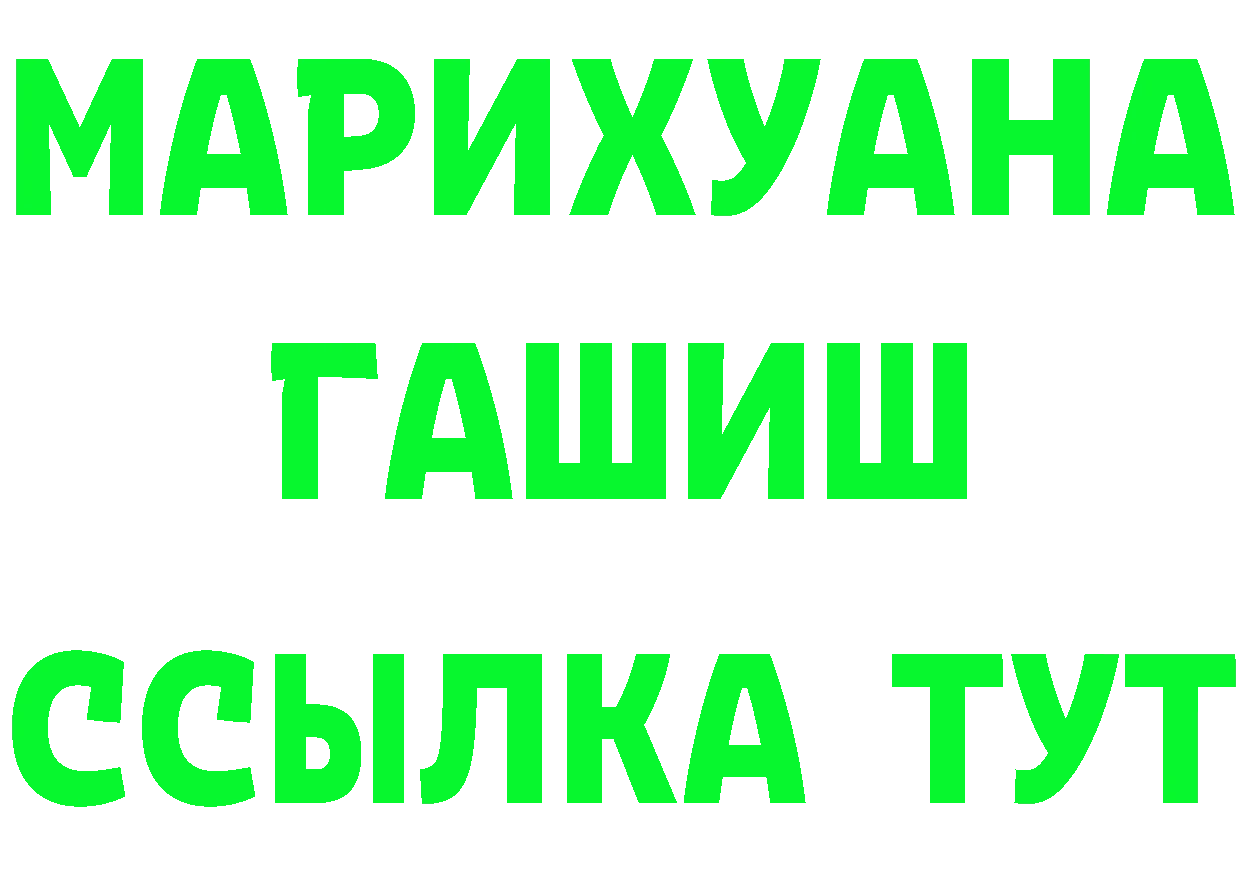 МАРИХУАНА
ГАШИШ
ССЫЛКА ТУТ